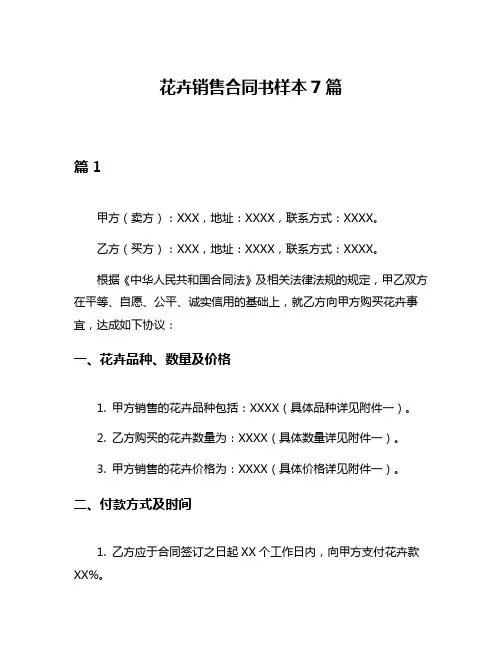 花卉销售合同书样本 7 篇

篇 1

甲方（卖方）：XXX，地址：XXXX，联系方式：XXXX。

乙方（买方）：XXX，地址：XXXX，联系方式：XXXX。

根据《中华人民共和国合同法》及相关法律法规的规定，甲乙双方在平等、自愿、公平、诚实信用的基础上，就乙方向甲方购买花卉事宜，达成如下协议：

一、花卉品种、数量及价格

1. 甲方销售的花卉品种包括：XXXX（具体品种详见附件一）。

2. 乙方购买的花卉数量为：XXXX（具体数量详见附件一）。

3. 甲方销售的花卉价格为：XXXX（具体价格详见附件一）。

二、付款方式及时间

1. 乙方应于合同签订之日起 XX 个工作日内，向甲方支付花卉款 XX%。